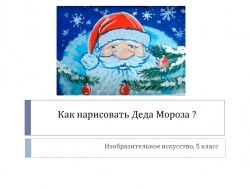 Как нарисовать Деда Мороза ?

Изобразительное искусство, 5 класс